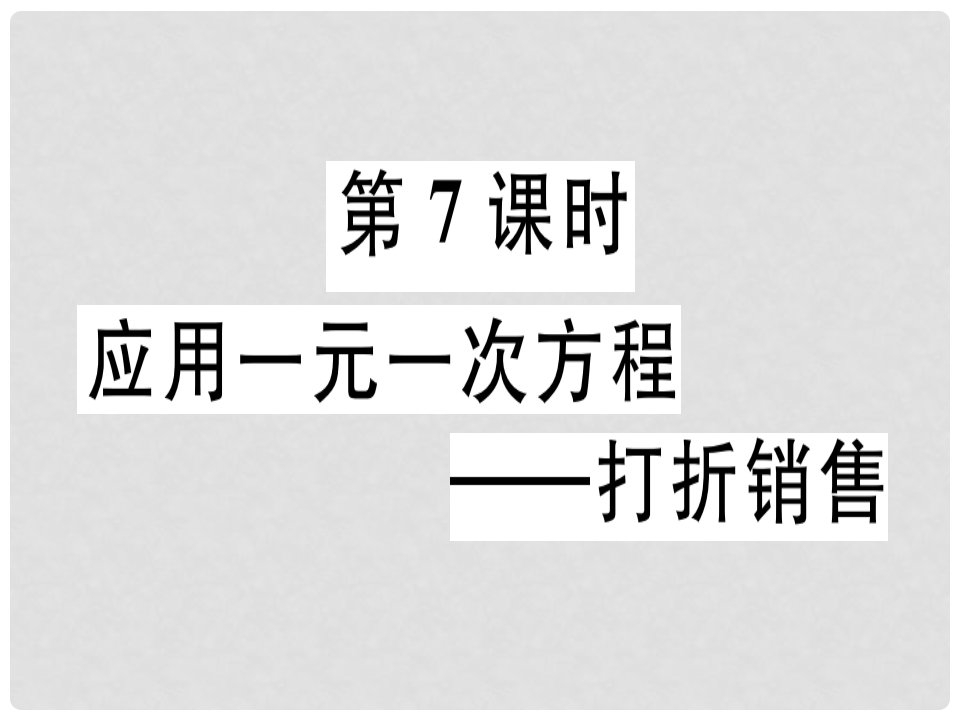 第 7 课时

应用一元一次方程

——打折销售